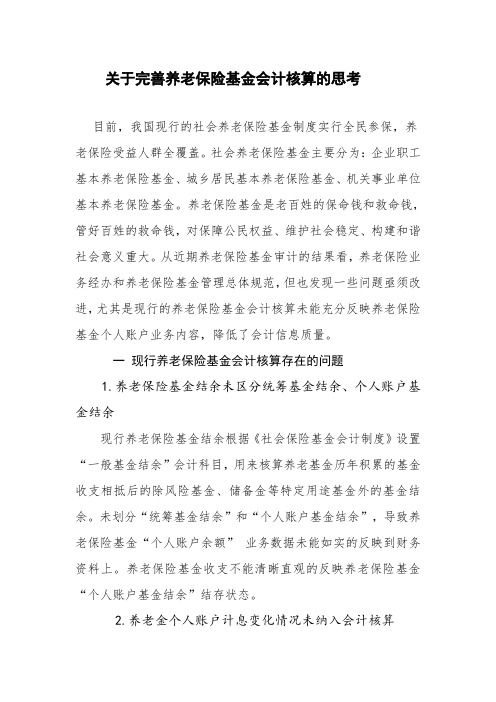 关于完善养老保险基金会计核算的思考

目前，我国现行的社会养老保险基金制度实行全民参保，养老保险受益人群全覆盖。社会养老保险基金主要分为：企业职工基本养老保险基金、城乡居民基本养老保险基金、机关事业单位基本养老保险基金。养老保险基金是老百姓的保命钱和救命钱，管好百姓的救命钱，对保障公民权益、维护社会稳定、构建和谐社会意义重大。从近期养老保险基金审计的结果看，养老保险业务经办和养老保险基金管理总体规范，但也发现一些问题亟须改进，尤其是现行的养老保险基金会计核算未能充分反映养老保险基金个人账户业务内容，降低了会计信息质量。

一 现行养老保险基金会计核算存在的问题

1.养老保险基金结余未区分统筹基金结余、个人账户基金结余

现行养老保险基金结余根据《社会保险基金会计制度》设置“一般基金结余”会计科目，用来核算养老基金历年积累的基金收支相抵后的除风险基金、储备金等特定用途基金外的基金结余。未划分“统筹基金结余”和“个人账户基金结余”，导致养老保险基金“个人账户余额” 业务数据未能如实的反映到财务资料上。养老保险基金收支不能清晰直观的反映养老保险基金“个人账户基金结余”结存状态。

2.养老金个人账户计息变化情况未纳入会计核算